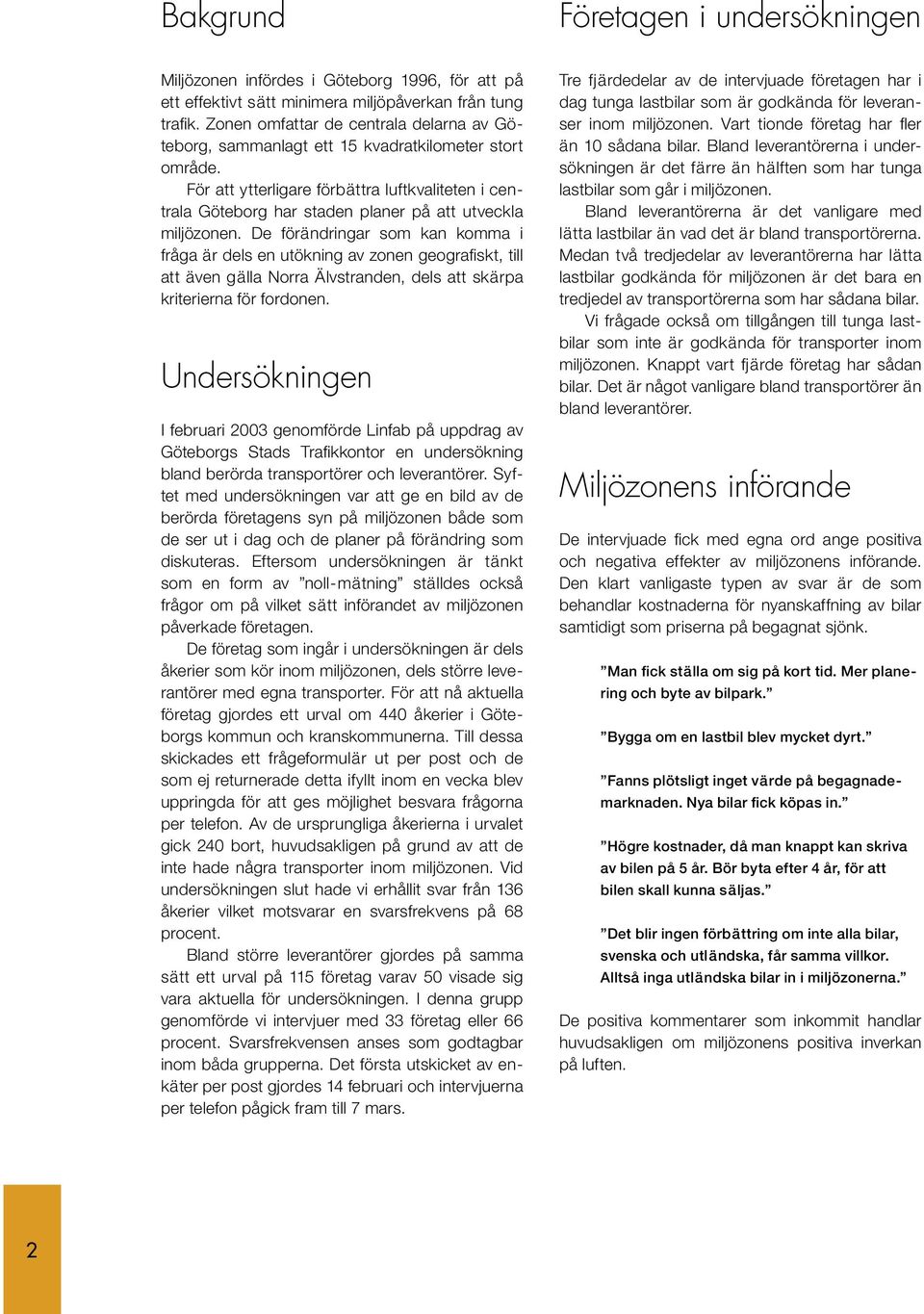 Bakgrund

Miljözonen infördes i Göteborg 1996, för att på ett effektivt sätt minimera miljöpåverkan från tung trafik. Zonen omfattar de centrala delarna av Göteborg, sammanlagt ett 15 kvadratkilometer stort område.

För att ytterligare förbättra luftkvaliteten i centrala Göteborg har staden planer på att utveckla miljözonen. De förändringar som kan komma i fråga är dels en utökning av zonen geografiskt, till att även gälla Norra Älvstranden, dels att skärpa kriterierna för fordonen.

Undersökningen

I februari 2003 genomförde Linfab på uppdrag av Göteborgs Stads Trafikkontor en undersökning bland berörda transportörer och leverantörer. Syftet med undersökningen var att ge en bild av de berörda företagens syn på miljözonen både som de ser ut i dag och de planer på förändring som diskuteras. Eftersom undersökningen är tänkt som en form av ”noll-mätning” ställdes också frågor om på vilket sätt införandet av miljözonen påverkade företagen.

De företag som ingår i undersökningen är dels åkerier som kör inom miljözonen, dels större leverantörer med egna transporter. För att nå aktuella företag gjordes ett urval om 440 åkerier i Göteborgs kommun och kranskommunerna. Till dessa skickades ett frågeformulär ut per post och de som ej returnerade detta ifyllt inom en vecka blev uppringda för att ges möjlighet besvara frågorna per telefon. Av de ursprungliga åkerierna i urvalet gick 240 bort, huvudsakligen på grund av att de inte hade några transporter inom miljözonen. Vid undersökningen slut hade vi erhållit svar från 136 åkerier vilket motsvarar en svarsfrekvens på 68 procent.

Bland större leverantörer gjordes på samma sätt ett urval på 115 företag varav 50 visade sig vara aktuella för undersökningen. I denna grupp genomförde vi intervjuer med 33 företag eller 66 procent. Svarsfrekvensen anses som godtagbar inom båda grupperna. Det första utskicket av enkäter per post gjordes 14 februari och intervjuerna per telefon pågick fram till 7 mars.

Företagen i undersökningen

Tre fjärdedelar av de intervjuade företagen har i dag tunga lastbilar som är godkända för leveranser inom miljözonen. Vart tionde företag har fler än 10 sådana bilar. Bland leverantörerna i undersökningen är det färre än hälften som har tunga lastbilar som går i miljözonen.

Bland leverantörerna är det vanligare med lätta lastbilar än vad det är bland transportörerna. Medan två tredjedelar av leverantörerna har lätta lastbilar godkända för miljözonen är det bara en tredjedel av transportörerna som har sådana bilar.

Vi frågade också om tillgången till tunga lastbilar som inte är godkända för transporter inom miljözonen. Knappt vart fjärde företag har sådan bilar. Det är något vanligare bland transportörer än bland leverantörer.

Miljözonens införande

De intervjuade fick med egna ord ange positiva och negativa effekter av miljözonens införande. Den klart vanligaste typen av svar är de som behandlar kostnaderna för nyanskaffning av bilar samtidigt som priserna på begagnat sjönk.

”Man fick ställa om sig på kort tid. Mer planering och byte av bilpark.”

”Bygga om en lastbil blev mycket dyrt.”

”Fanns plötsligt inget värde på begagnademarknaden. Nya bilar fick köpas in.”

”Högre kostnader, då man knappt kan skriva av bilen på 5 år. Bör byta efter 4 år, för att bilen skall kunna säljas.”

”Det blir ingen förbättring om inte alla bilar, svenska och utländska, får samma villkor. Alltså inga utländska bilar in i miljözonerna.”

De positiva kommentarer som inkommit handlar huvudsakligen om miljözonens positiva inverkan på luften.

2